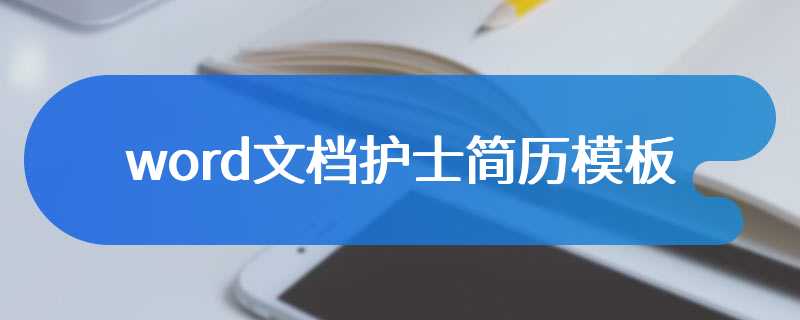 word文档护士简历模板